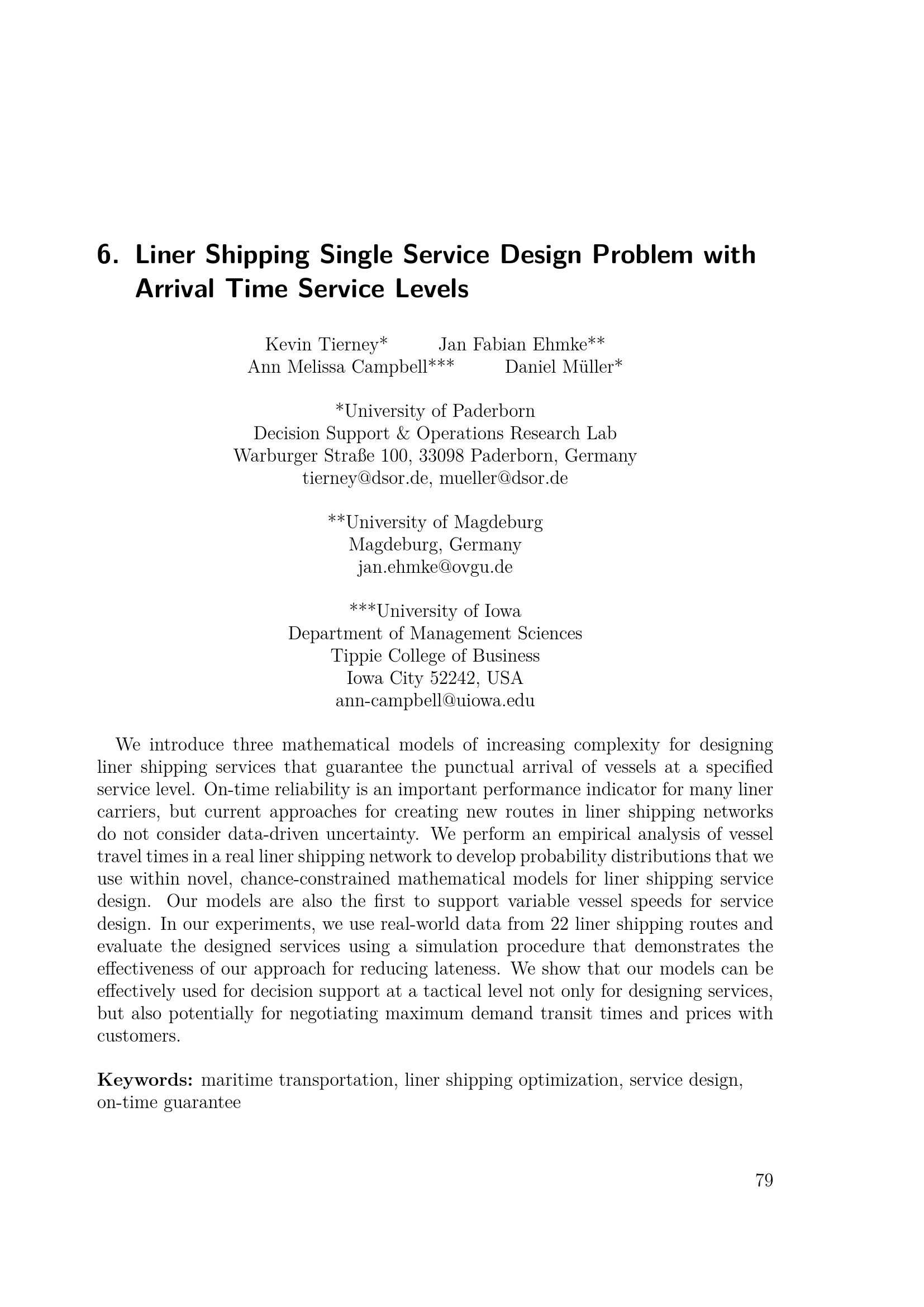 6. Liner Shipping Single Service Design Problem with Arrival Time Service Levels

Kevin Tierney* Jan Fabian Ehmke**
Ann Melissa Campbell*** Daniel Müller*

*University of Paderborn
Decision Support & Operations Research Lab
Warburger Straße 100, 33098 Paderborn, Germany
tierney@dsor.de, mueller@dsor.de

**University of Magdeburg
Magdeburg, Germany
jan.ehmke@ovgu.de

***University of Iowa
Department of Management Sciences
Tippie College of Business
Iowa City 52242, USA
ann-campbell@uiowa.edu

We introduce three mathematical models of increasing complexity for designing liner shipping services that guarantee the punctual arrival of vessels at a specified service level. On-time reliability is an important performance indicator for many liner carriers, but current approaches for creating new routes in liner shipping networks do not consider data-driven uncertainty. We perform an empirical analysis of vessel travel times in a real liner shipping network to develop probability distributions that we use within novel, chance-constrained mathematical models for liner shipping service design. Our models are also the first to support variable vessel speeds for service design. In our experiments, we use real-world data from 22 liner shipping routes and evaluate the designed services using a simulation procedure that demonstrates the effectiveness of our approach for reducing lateness. We show that our models can be effectively used for decision support at a tactical level not only for designing services, but also potentially for negotiating maximum demand transit times and prices with customers.

Keywords: maritime transportation, liner shipping optimization, service design, on-time guarantee

79